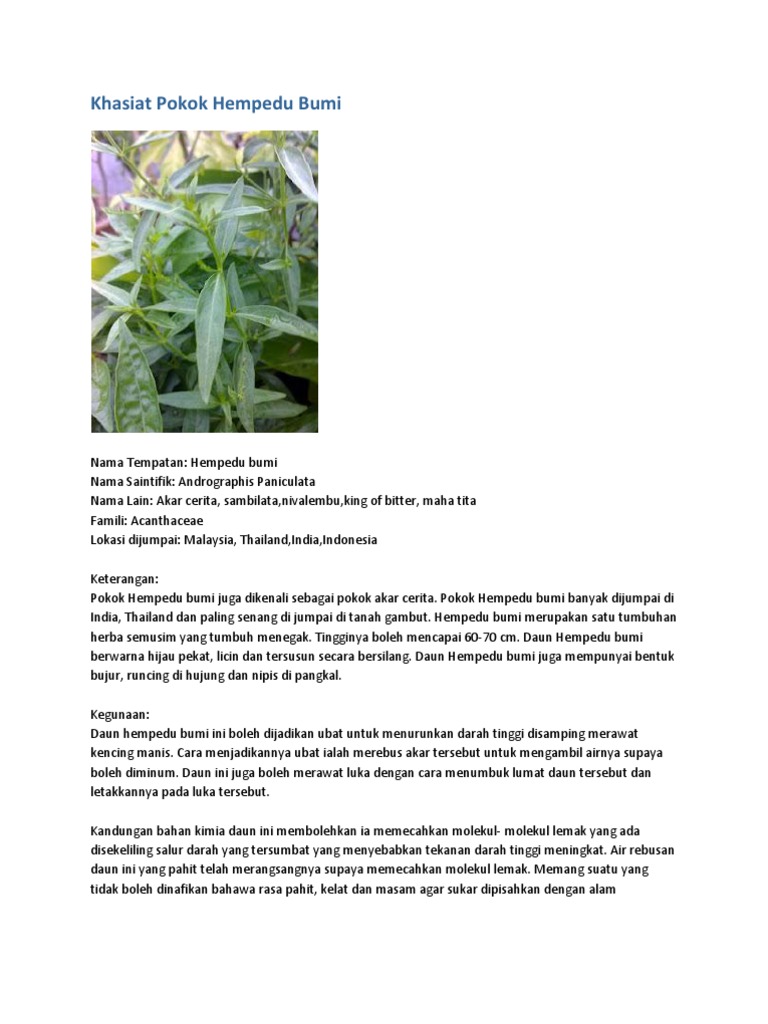 Khasiat Pokok Hempedu Bumi

Nama Tempatan: Hempedu bumi
Nama Saintifik: Andrographis Paniculata
Nama Lain: Akar cerita, sambilata,nivalembu,king of bitter, maha tita
Famili: Acanthaceae
Lokasi dijumpai: Malaysia, Thailand,India,Indonesia

Keterangan:
Pokok Hempedu bumi juga dikenali sebagai pokok akar cerita. Pokok Hempedu bumi banyak dijumpai di India, Thailand dan paling senang di jumpai di tanah gambut. Hempedu bumi merupakan satu tumbuhan herba semusim yang tumbuh menegak. Tingginya boleh mencapai 60-70 cm. Daun Hempedu bumi berwarna hijau pekat, licin dan tersusun secara bersilang. Daun Hempedu bumi juga mempunyai bentuk bujur, runcing di hujung dan nipis di pangkal.

Kegunaan:
Daun hempedu bumi ini boleh dijadikan ubat untuk menurunkan darah tinggi disamping merawat kencing manis. Cara menjadikannya ubat ialah merebus akar tersebut untuk mengambil airnya supaya boleh diminum. Daun ini juga boleh merawat luka dengan cara menumbuk lumat daun tersebut dan letakkannya pada luka tersebut.

Kandungan bahan kimia daun ini membolehkan ia memecahkan molekul- molekul lemak yang ada disekeliling salur darah yang tersumbat yang menyebabkan tekanan darah tinggi meningkat. Air rebusan daun ini yang pahit telah merangsangnya supaya memecahkan molekul lemak. Memang suatu yang tidak boleh dinafikan bahawa rasa pahit, kelat dan masam agar sukar dipisahkan dengan alam